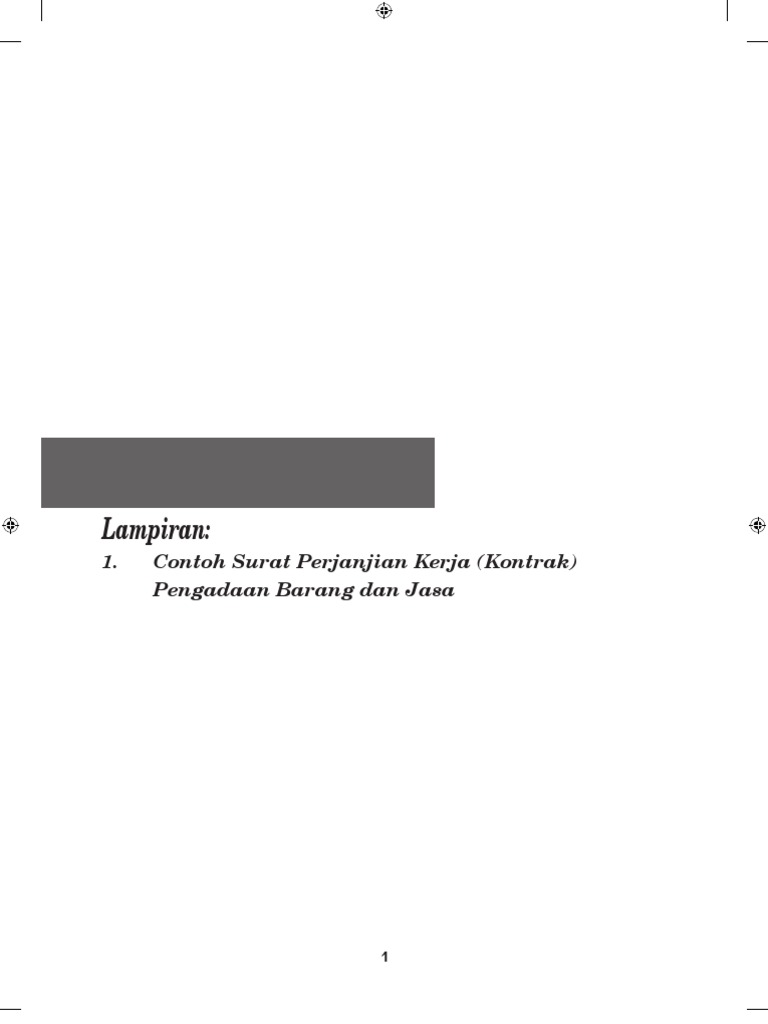 Lampiran:

1. Contoh Surat Perjanjian Kerja (Kontrak) Pengadaan Barang dan Jasa

1